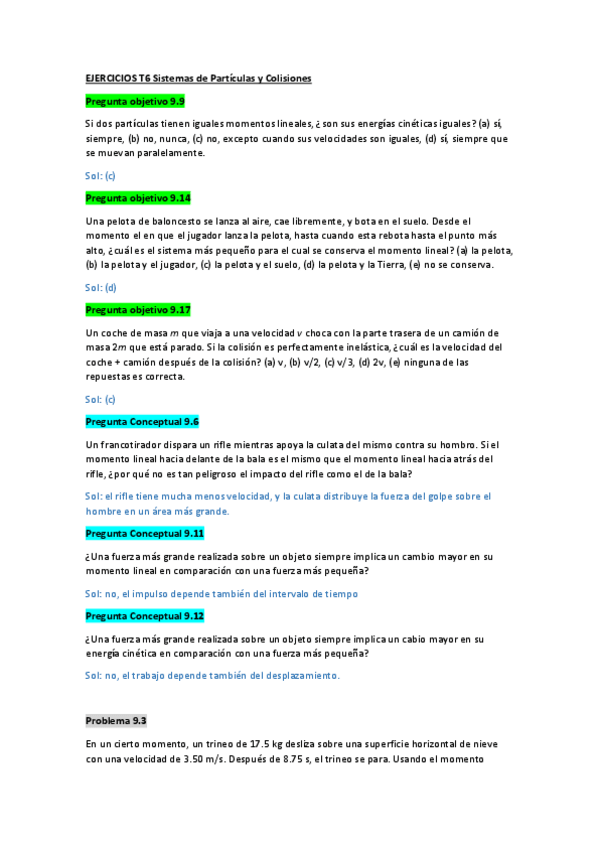 EJERCICIOS T6 Sistemas de Partículas y Colisiones

Pregunta objetivo 9.9

Si dos partículas tienen iguales momentos lineales, ¿ son sus energías cinéticas iguales? (a) sí, siempre, (b) no, nunca, (c) no, excepto cuando sus velocidades son iguales, (d) sí, siempre que se muevan paralelamente.

Sol: (c)

Pregunta objetivo 9.14

Una pelota de baloncesto se lanza al aire, cae libremente, y bota en el suelo. Desde el momento el en que el jugador lanza la pelota, hasta cuando esta rebota hasta el punto más alto, ¿cuál es el sistema más pequeño para el cual se conserva el momento lineal? (a) la pelota, (b) la pelota y el jugador, (c) la pelota y el suelo, (d) la pelota y la Tierra, (e) no se conserva.

Sol: (d)

Pregunta objetivo 9.17

Un coche de masa m que viaja a una velocidad v choca con la parte trasera de un camión de masa 2m que está parado. Si la colisión es perfectamente inelástica, ¿cuál es la velocidad del coche + camión después de la colisión? (a) v, (b) v/2, (c) v/3, (d) 2v, (e) ninguna de las repuestas es correcta.

Sol: (c)

Pregunta Conceptual 9.6

Un francotirador dispara un rifle mientras apoya la culata del mismo contra su hombro. Si el momento lineal hacia delante de la bala es el mismo que el momento lineal hacia atrás del rifle, ¿por qué no es tan peligroso el impacto del rifle como el de la bala?

Sol: el rifle tiene mucha menos velocidad, y la culata distribuye la fuerza del golpe sobre el hombre en un área más grande.

Pregunta Conceptual 9.11

¿Una fuerza más grande realizada sobre un objeto siempre implica un cambio mayor en su momento lineal en comparación con una fuerza más pequeña?

Sol: no, el impulso depende también del intervalo de tiempo

Pregunta Conceptual 9.12

¿Una fuerza más grande realizada sobre un objeto siempre implica un cabio mayor en su energía cinética en comparación con una fuerza más pequeña?

Sol: no, el trabajo depende también del desplazamiento.

Problema 9.3

En un cierto momento, un trineo de 17.5 kg desliza sobre una superficie horizontal de nieve con una velocidad de 3.50 m/s. Después de 8.75 s, el trineo se para. Usando el momento